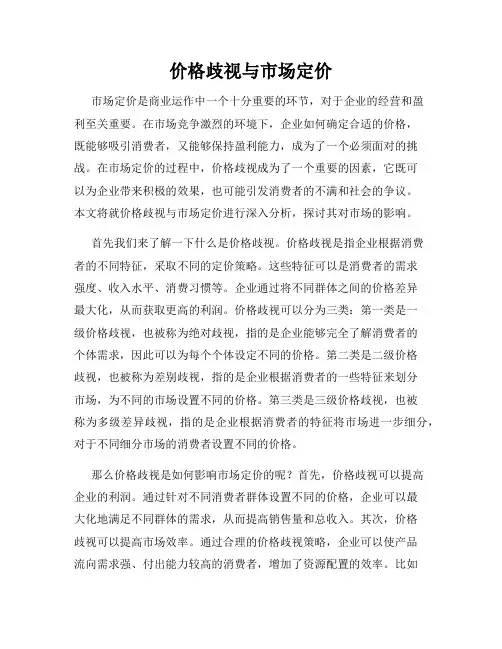 价格歧视与市场定价

市场定价是商业运作中一个十分重要的环节，对于企业的经营和盈利至关重要。在市场竞争激烈的环境下，企业如何确定合适的价格，既能够吸引消费者，又能够保持盈利能力，成为了一个必须面对的挑战。在市场定价的过程中，价格歧视成为了一个重要的因素，它既可以为企业带来积极的效果，也可能引发消费者的不满和社会的争议。本文将就价格歧视与市场定价进行深入分析，探讨其对市场的影响。

首先我们来了解一下什么是价格歧视。价格歧视是指企业根据消费者的不同特征，采取不同的定价策略。这些特征可以是消费者的需求强度、收入水平、消费习惯等。企业通过将不同群体之间的价格差异最大化，从而获取更高的利润。价格歧视可以分为三类：第一类是一级价格歧视，也被称为绝对歧视，指的是企业能够完全了解消费者的个体需求，因此可以为每个个体设定不同的价格。第二类是二级价格歧视，也被称为差别歧视，指的是企业根据消费者的一些特征来划分市场，为不同的市场设置不同的价格。第三类是三级价格歧视，也被称为多级差异歧视，指的是企业根据消费者的特征将市场进一步细分，对于不同细分市场的消费者设置不同的价格。

那么价格歧视是如何影响市场定价的呢？首先，价格歧视可以提高企业的利润。通过针对不同消费者群体设置不同的价格，企业可以最大化地满足不同群体的需求，从而提高销售量和总收入。其次，价格歧视可以提高市场效率。通过合理的价格歧视策略，企业可以使产品流向需求强、付出能力较高的消费者，增加了资源配置的效率。比如